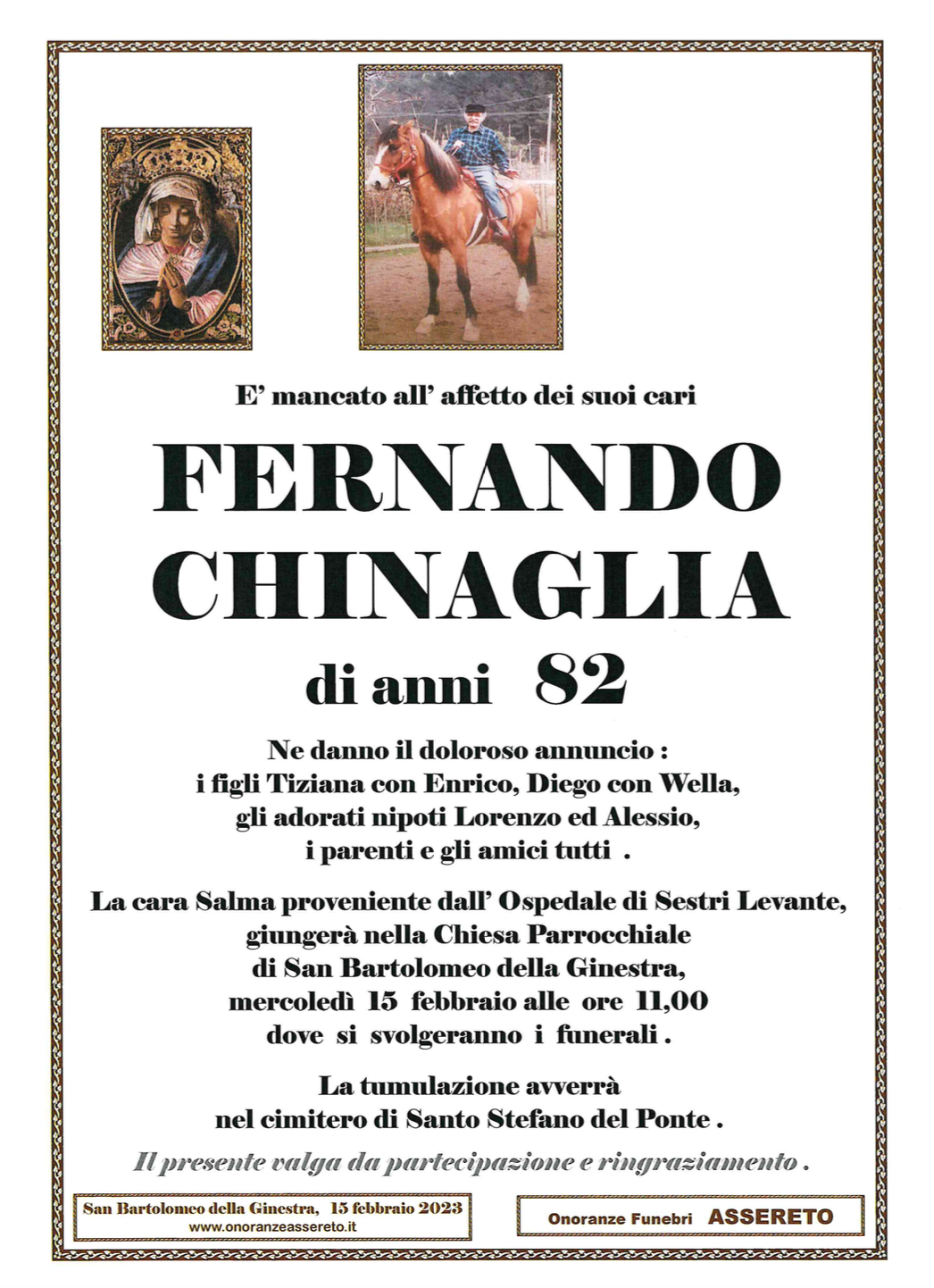 E' mancato all' affetto dei suoi cari

FERNANDO CHINAGLIA

di anni 82

Ne danno il doloroso annuncio : i figli Tiziana con Enrico, Diego con Wella, gli adorati nipoti Lorenzo ed Alessio, i parenti e gli amici tutti .

La cara Salma proveniente dall' Ospedale di Sestri Levante, giungerà nella Chiesa Parrocchiale di San Bartolomeo della Ginestra, mercoledì 15 febbraio alle ore 11,00 dove si svolgeranno i funerali .

La tumulazione avverrà nel cimitero di Santo Stefano del Ponte .

Il presente valga da partecipazione e ringraziamento .

San Bartolomeo della Ginestra, 15 febbraio 2023
www.onoranzeassereto.it

Onoranze Funebri ASSERETO